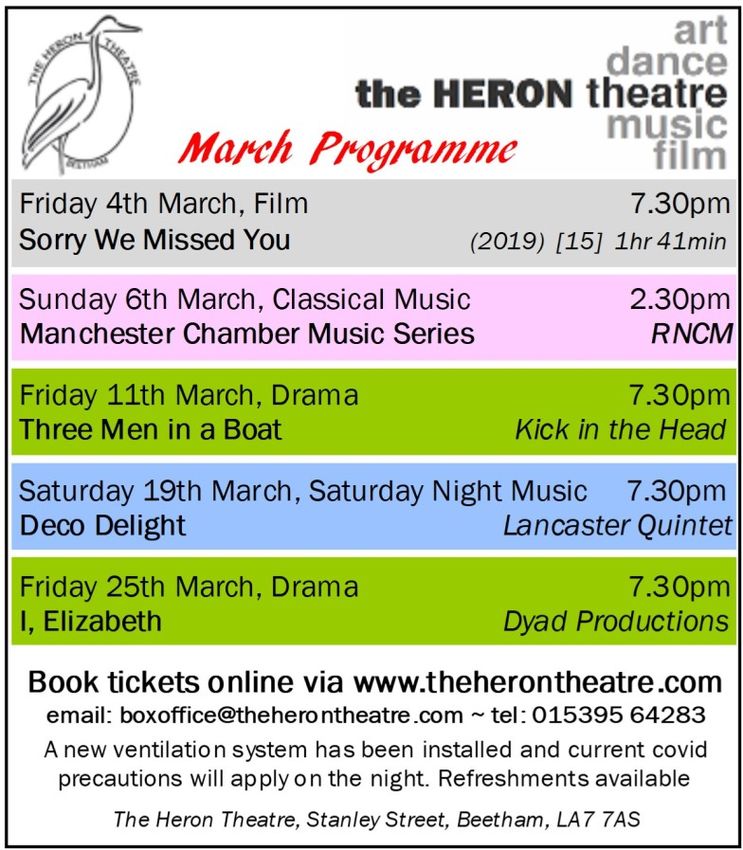 THE HERON THEATRE
BEETHAM

art
dance
the HERON theatre
music
film

March Programme

Friday 4th March, Film 7.30pm
Sorry We Missed You (2019) [15] 1hr 41min

Sunday 6th March, Classical Music 2.30pm
Manchester Chamber Music Series RNCM

Friday 11th March, Drama 7.30pm
Three Men in a Boat Kick in the Head

Saturday 19th March, Saturday Night Music 7.30pm
Deco Delight Lancaster Quintet

Friday 25th March, Drama 7.30pm
I, Elizabeth Dyad Productions

Book tickets online via www.theherontheatre.com
email: boxoffice@theherontheatre.com ~ tel: 015395 64283
A new ventilation system has been installed and current covid precautions will apply on the night. Refreshments available

The Heron Theatre, Stanley Street, Beetham, LA7 7AS